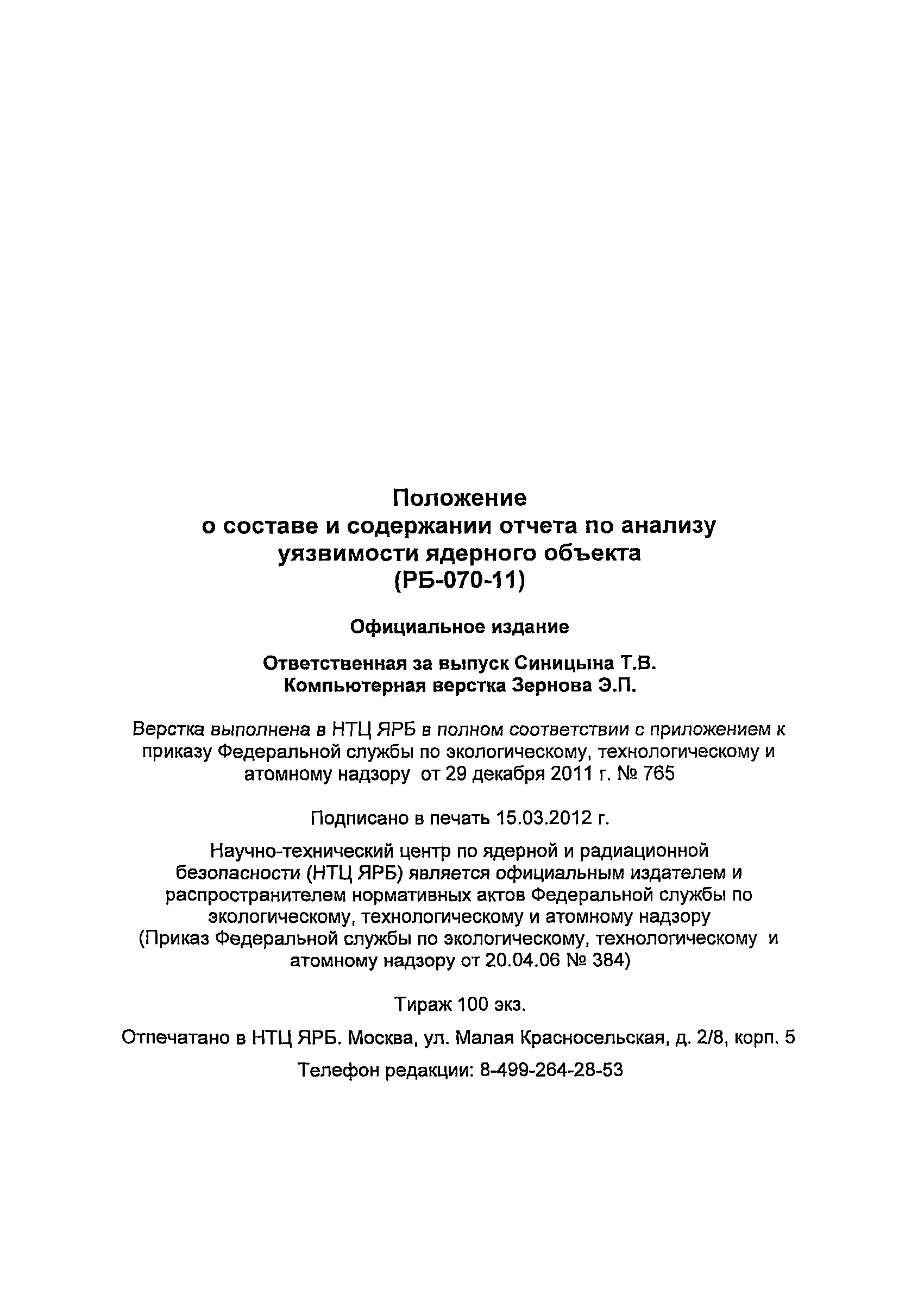 Положение
о составе и содержании отчета по анализу уязвимости ядерного объекта
(РБ-070-11)

Официальное издание

Ответственная за выпуск Синицына Т.В.
Компьютерная верстка Зернова Э.П.

Верстка выполнена в НТЦ ЯРБ в полном соответствии с приложением к приказу Федеральной службы по экологическому, технологическому и атомному надзору от 29 декабря 2011 г. № 765

Подписано в печать 15.03.2012 г.

Научно-технический центр по ядерной и радиационной безопасности (НТЦ ЯРБ) является официальным издателем и распространителем нормативных актов Федеральной службы по экологическому, технологическому и атомному надзору
(Приказ Федеральной службы по экологическому, технологическому и атомному надзору от 20.04.06 № 384)

Тираж 100 экз.

Отпечатано в НТЦ ЯРБ. Москва, ул. Малая Красносельская, д. 2/8, корп. 5

Телефон редакции: 8-499-264-28-53